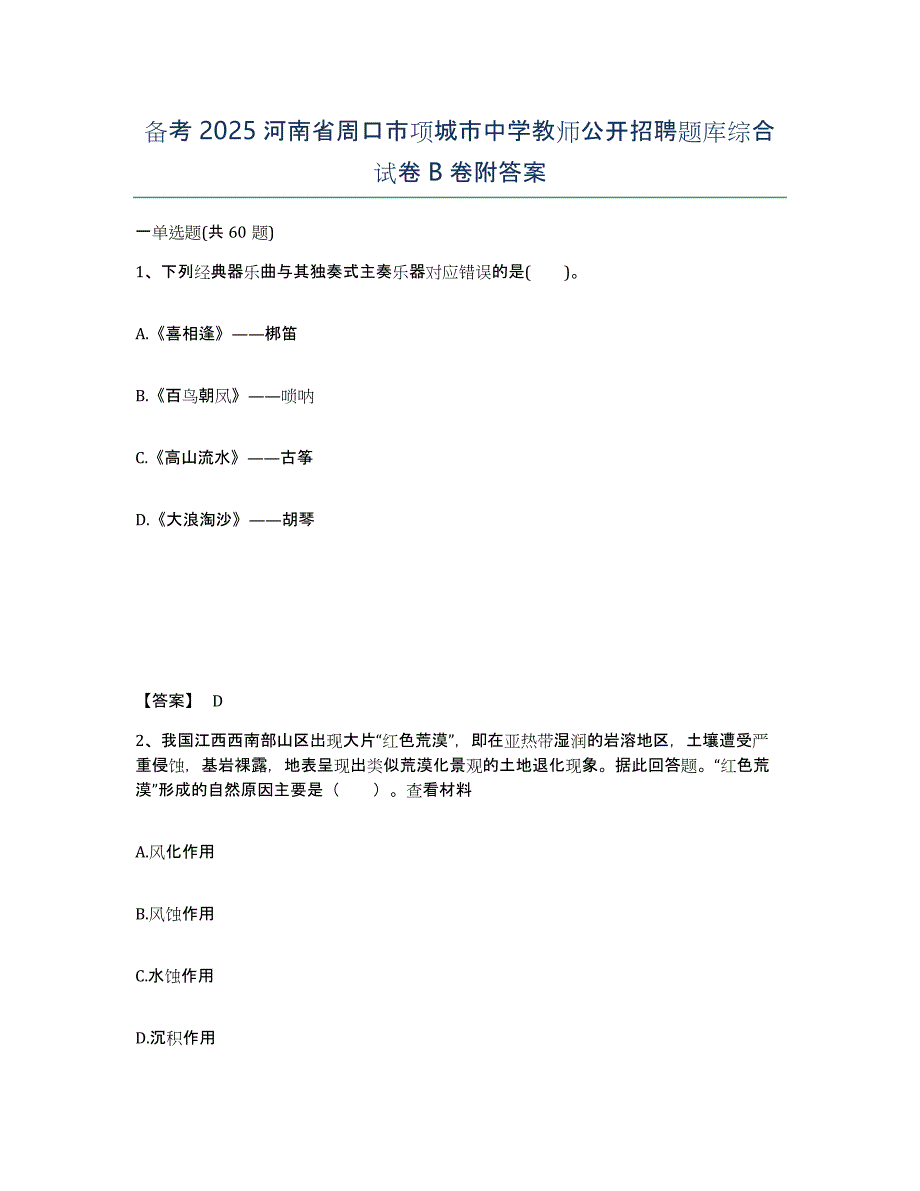 备考 2025 河南省周口市项城市中学教师公开招聘题库综合试卷 B 卷附答案

一单选题(共 60 题)

1、下列经典器乐曲与其独奏式主奏乐器对应错误的是(　　)。

A.《喜相逢》——梆笛

B.《百鸟朝凤》——唢呐

C.《高山流水》——古筝

D.《大浪淘沙》——胡琴

【答案】 D

2、我国江西西南部山区出现大片“红色荒漠”，即在亚热带湿润的岩溶地区，土壤遭受严重侵蚀，基岩裸露，地表呈现出类似荒漠化景观的土地退化现象。据此回答题。“红色荒漠”形成的自然原因主要是（　　）。查看材料

A.风化作用

B.风蚀作用

C.水蚀作用

D.沉积作用